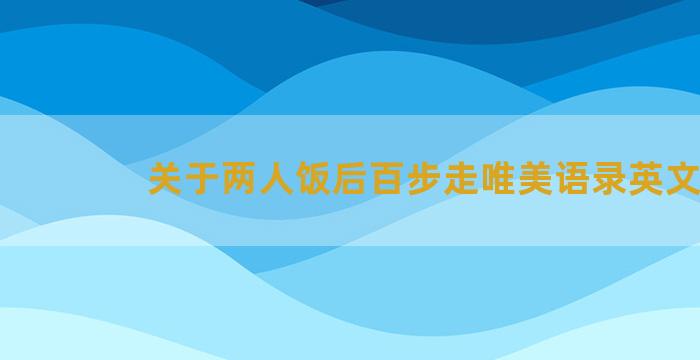 关于两人饭后百步走唯美语录英文